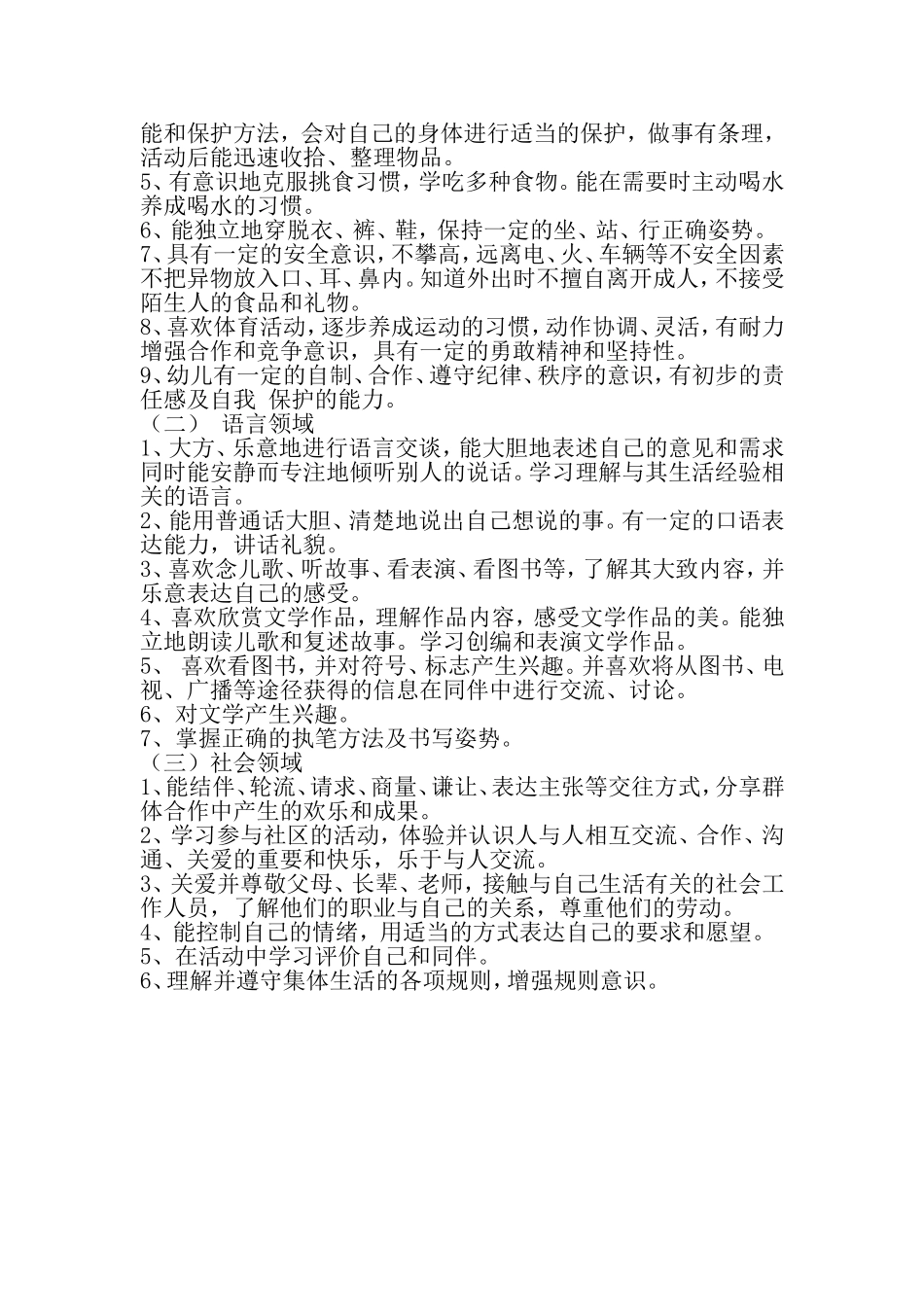 能和保护方法，会对自己的身体进行适当的保护，做事有条理，活动后能迅速收拾、整理物品。
5、有意识地克服挑食习惯，学吃多种食物。能在需要时主动喝水养成喝水的习惯。
6、能独立地穿脱衣、裤、鞋，保持一定的坐、站、行正确姿势。
7、具有一定的安全意识，不攀高，远离电、火、车辆等不安全因素不把异物放入口、耳、鼻内。知道外出时不擅自离开成人，不接受陌生人的食品和礼物。
8、喜欢体育活动，逐步养成运动的习惯，动作协调、灵活，有耐力增强合作和竞争意识，具有一定的勇敢精神和坚持性。
9、幼儿有一定的自制、合作、遵守纪律、秩序的意识，有初步的责任感及自我 保护的能力。
（二） 语言领域
1、大方、乐意地进行语言交谈，能大胆地表述自己的意见和需求同时能安静而专注地倾听别人的说话。学习理解与其生活经验相关的语言。
2、能用普通话大胆、清楚地说出自己想说的事。有一定的口语表达能力，讲话礼貌。
3、喜欢念儿歌、听故事、看表演、看图书等，了解其大致内容，并乐意表达自己的感受。
4、喜欢欣赏文学作品，理解作品内容，感受文学作品的美。能独立地朗读儿歌和复述故事。学习创编和表演文学作品。
5、 喜欢看图书，并对符号、标志产生兴趣。并喜欢将从图书、电视、广播等途径获得的信息在同伴中进行交流、讨论。
6、对文学产生兴趣。
7、掌握正确的执笔方法及书写姿势。
（三）社会领域
1、能结伴、轮流、请求、商量、谦让、表达主张等交往方式，分享群体合作中产生的欢乐和成果。
2、学习参与社区的活动，体验并认识人与人相互交流、合作、沟通、关爱的重要和快乐，乐于与人交流。
3、关爱并尊敬父母、长辈、老师，接触与自己生活有关的社会工作人员，了解他们的职业与自己的关系，尊重他们的劳动。
4、能控制自己的情绪，用适当的方式表达自己的要求和愿望。
5、在活动中学习评价自己和同伴。
6、理解并遵守集体生活的各项规则，增强规则意识。